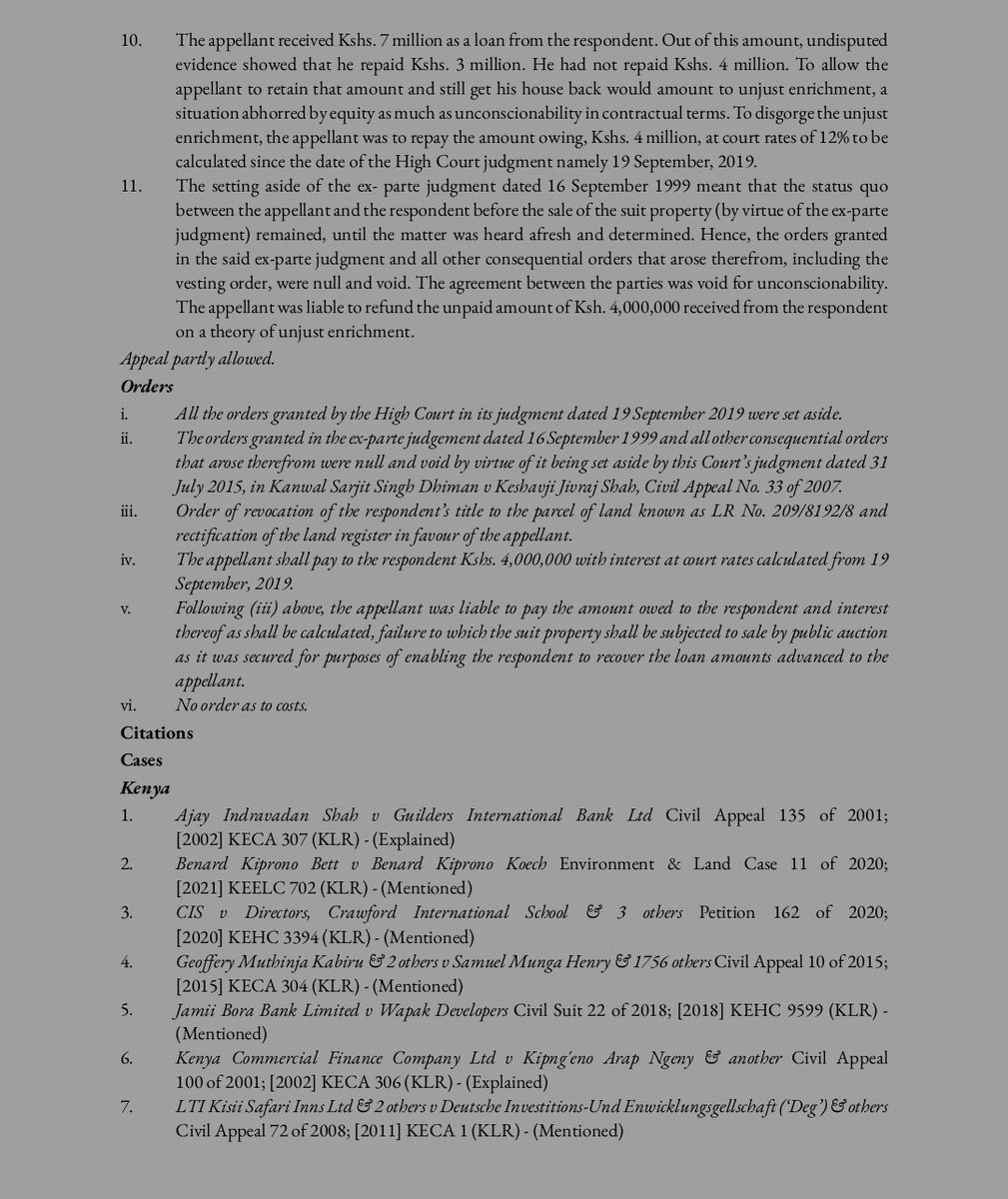 10. The appellant received Kshs. 7 million as a loan from the respondent. Out of this amount, undisputed evidence showed that he repaid Kshs. 3 million. He had not repaid Kshs. 4 million. To allow the appellant to retain that amount and still get his house back would amount to unjust enrichment, a situation abhorred by equity as much as unconscionability in contractual terms. To disgorge the unjust enrichment, the appellant was to repay the amount owing, Kshs. 4 million, at court rates of 12% to be calculated since the date of the High Court judgment namely 19 September, 2019.

11. The setting aside of the ex- parte judgment dated 16 September 1999 meant that the status quo between the appellant and the respondent before the sale of the suit property (by virtue of the ex-parte judgment) remained, until the matter was heard afresh and determined. Hence, the orders granted in the said ex-parte judgment and all other consequential orders that arose therefrom, including the vesting order, were null and void. The agreement between the parties was void for unconscionability. The appellant was liable to refund the unpaid amount of Ksh. 4,000,000 received from the respondent on a theory of unjust enrichment.

Appeal partly allowed.

Orders

i. All the orders granted by the High Court in its judgment dated 19 September 2019 were set aside.

ii. The orders granted in the ex-parte judgement dated 16 September 1999 and all other consequential orders that arose therefrom were null and void by virtue of it being set aside by this Court's judgment dated 31 July 2015, in Kanwal Sarjit Singh Dhiman v Keshavji Jivraj Shah, Civil Appeal No. 33 of 2007.

iii. Order of revocation of the respondent's title to the parcel of land known as LR No. 209/8192/8 and rectification of the land register in favour of the appellant.

iv. The appellant shall pay to the respondent Kshs. 4,000,000 with interest at court rates calculated from 19 September, 2019.

v. Following (iii) above, the appellant was liable to pay the amount owed to the respondent and interest thereof as shall be calculated, failure to which the suit property shall be subjected to sale by public auction as it was secured for purposes of enabling the respondent to recover the loan amounts advanced to the appellant.

vi. No order as to costs.

Citations

Cases

Kenya

1. Ajay Indravadan Shah v Guilders International Bank Ltd Civil Appeal 135 of 2001; [2002] KECA 307 (KLR) - (Explained)

2. Benard Kiprono Bett v Benard Kiprono Koech Environment & Land Case 11 of 2020; [2021] KEELC 702 (KLR) - (Mentioned)

3. CIS v Directors, Crawford International School & 3 others Petition 162 of 2020; [2020] KEHC 3394 (KLR) - (Mentioned)

4. Geoffery Muthinja Kabiru & 2 others v Samuel Munga Henry & 1756 others Civil Appeal 10 of 2015; [2015] KECA 304 (KLR) - (Mentioned)

5. Jamii Bora Bank Limited v Wapak Developers Civil Suit 22 of 2018; [2018] KEHC 9599 (KLR) - (Mentioned)

6. Kenya Commercial Finance Company Ltd v Kipng'eno Arap Ngeny & another Civil Appeal 100 of 2001; [2002] KECA 306 (KLR) - (Explained)

7. LTI Kisii Safari Inns Ltd & 2 others v Deutsche Investitions-Und Enwicklungsgellschaft ('Deg') & others Civil Appeal 72 of 2008; [2011] KECA 1 (KLR) - (Mentioned)